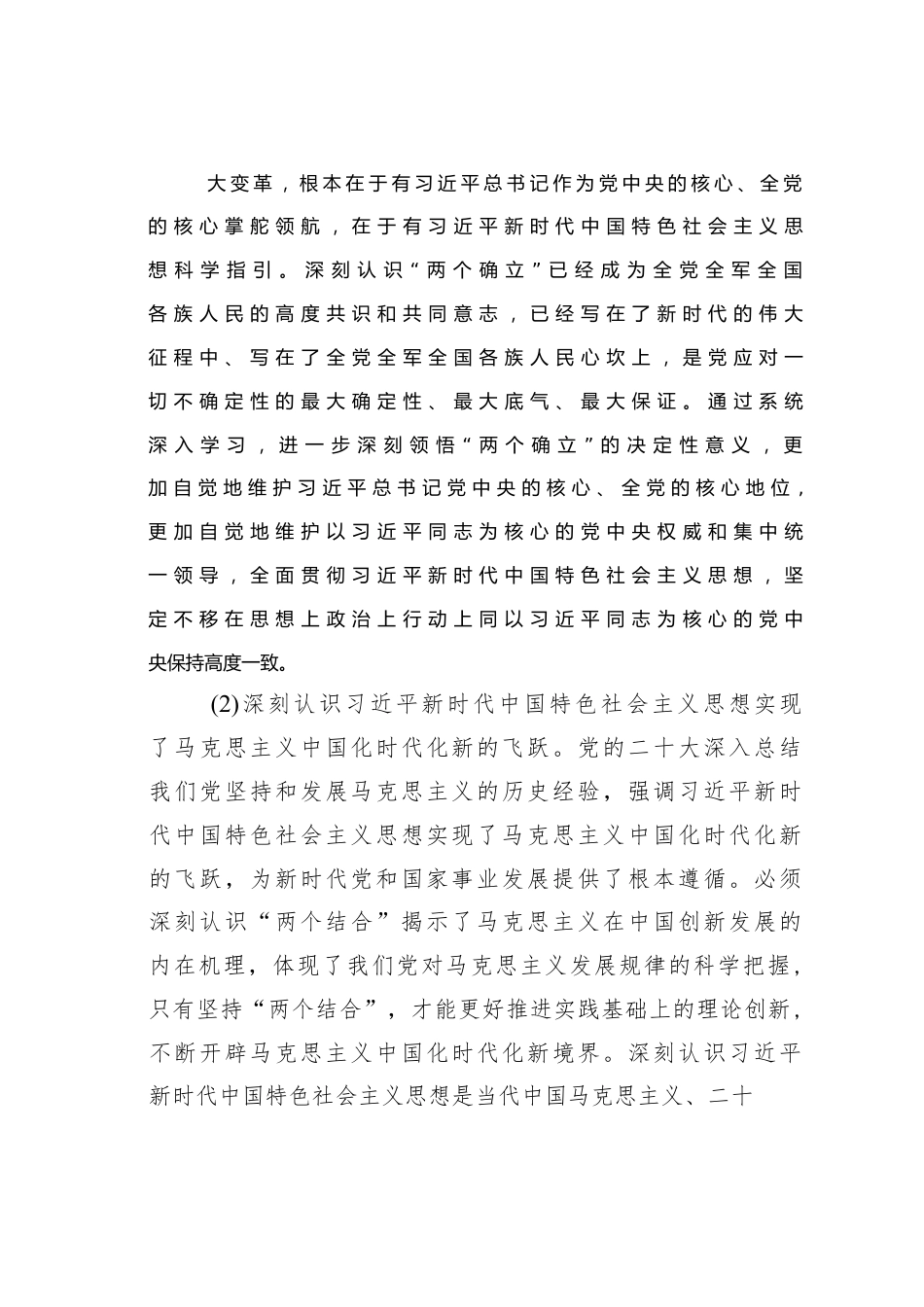 大变革，根本在于有习近平总书记作为党中央的核心、全党的核心掌舵领航，在于有习近平新时代中国特色社会主义思想科学指引。深刻认识“两个确立”已经成为全党全军全国各族人民的高度共识和共同意志，已经写在了新时代的伟大征程中、写在了全党全军全国各族人民心坎上，是党应对一切不确定性的最大确定性、最大底气、最大保证。通过系统深入学习，进一步深刻领悟“两个确立”的决定性意义，更加自觉地维护习近平总书记党中央的核心、全党的核心地位，更加自觉地维护以习近平同志为核心的党中央权威和集中统一领导，全面贯彻习近平新时代中国特色社会主义思想，坚定不移在思想上政治上行动上同以习近平同志为核心的党中央保持高度一致。

(2)深刻认识习近平新时代中国特色社会主义思想实现了马克思主义中国化时代化新的飞跃。党的二十大深入总结我们党坚持和发展马克思主义的历史经验，强调习近平新时代中国特色社会主义思想实现了马克思主义中国化时代化新的飞跃，为新时代党和国家事业发展提供了根本遵循。必须深刻认识“两个结合”揭示了马克思主义在中国创新发展的内在机理，体现了我们党对马克思主义发展规律的科学把握，只有坚持“两个结合”，才能更好推进实践基础上的理论创新，不断开辟马克思主义中国化时代化新境界。深刻认识习近平新时代中国特色社会主义思想是当代中国马克思主义、二十